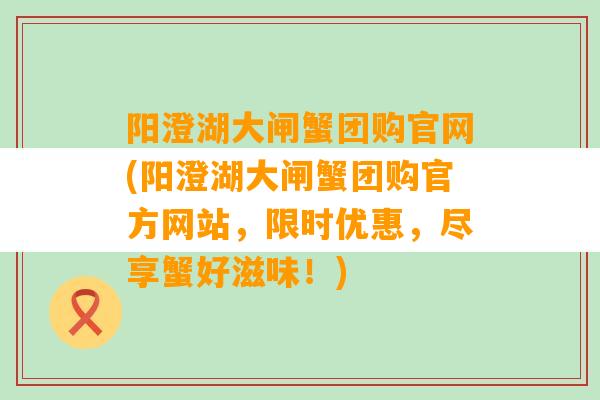 阳澄湖大闸蟹团购官网(阳澄湖大闸蟹团购官方网站，限时优惠，尽享蟹好滋味！)